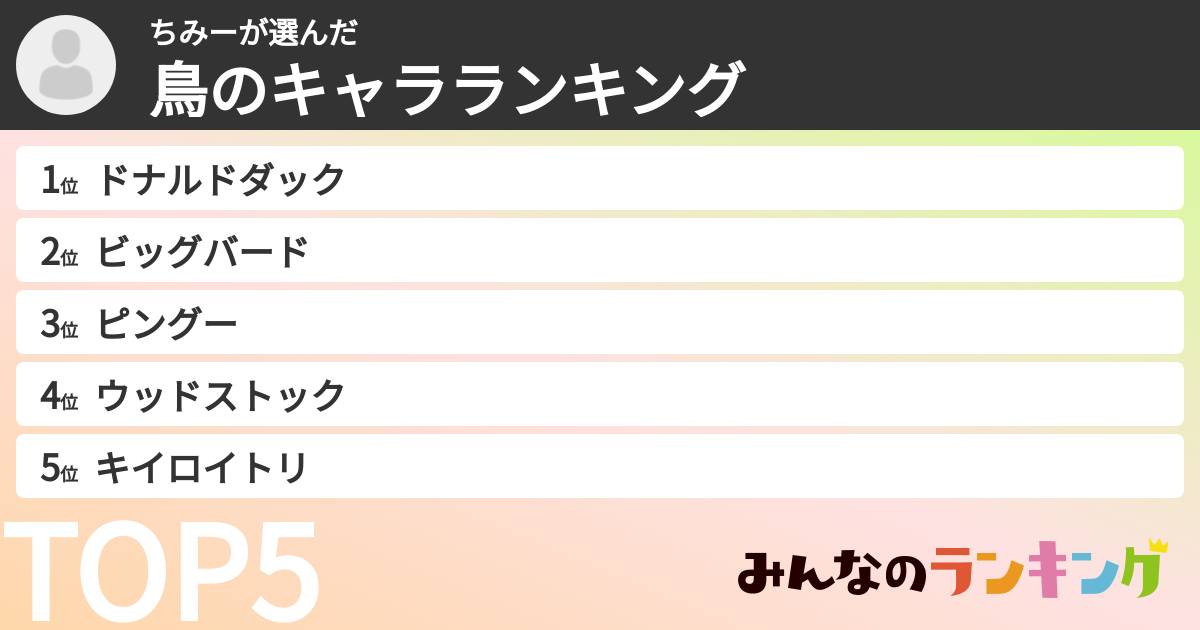 ちみーが選んだ
鳥のキャラランキング

1位 ドナルドダック
2位 ビッグバード
3位 ピングー
4位 ウッドストック
5位 キイロイトリ

TOP5

みんなのランキング